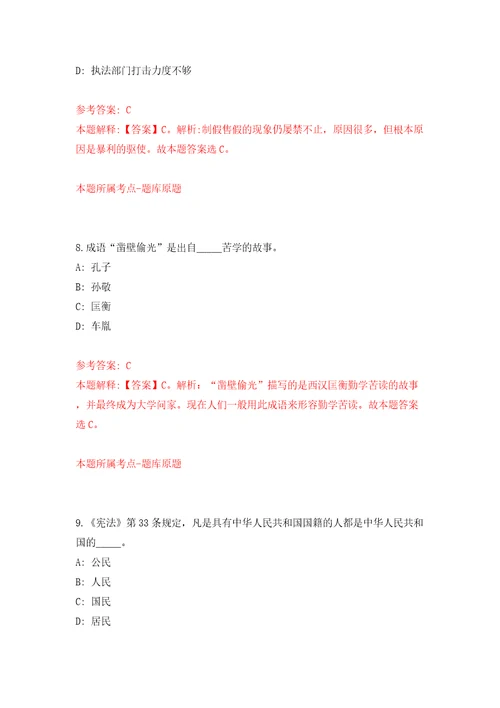 D: 执法部门打击力度不够

参考答案: C
本题解释:【答案】C。解析:制假售假的现象仍屡禁不止，原因很多，但根本原因是暴利的驱使。故本题答案选C。

本题所属考点-题库原题

8.成语“凿壁偷光”是出自_____苦学的故事。
A: 孔子
B: 孙敬
C: 匡衡
D: 车胤

参考答案: C
本题解释:【答案】C。解析：“凿壁偷光”描写的是西汉匡衡勤学苦读的故事，并最终成为大学问家。现在人们一般用此成语来形容勤学苦读。故本题答案选C。

本题所属考点-题库原题

9.《宪法》第33条规定，凡是具有中华人民共和国国籍的人都是中华人民共和国的_____。
A: 公民
B: 人民
C: 国民
D: 居民